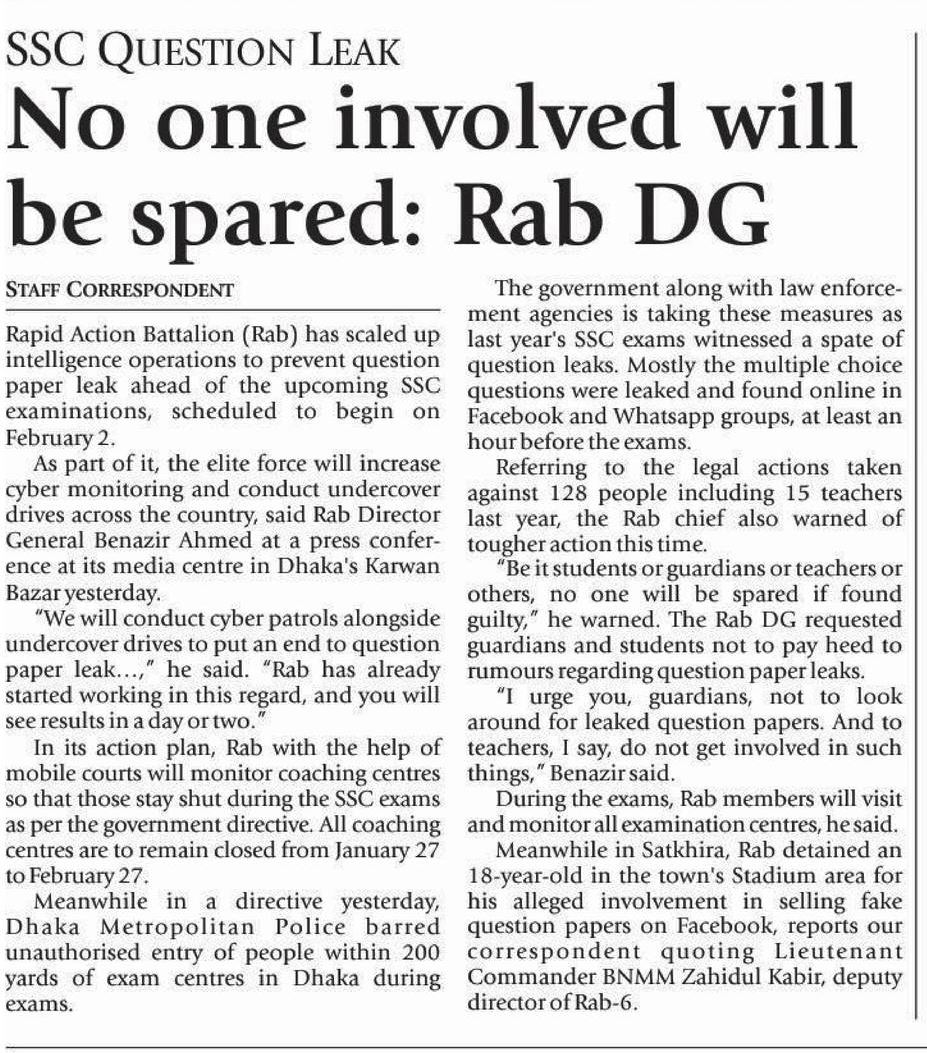 SSC QUESTION LEAK

No one involved will be spared: Rab DG

STAFF CORRESPONDENT

Rapid Action Battalion (Rab) has scaled up intelligence operations to prevent question paper leak ahead of the upcoming SSC examinations, scheduled to begin on February 2.

As part of it, the elite force will increase cyber monitoring and conduct undercover drives across the country, said Rab Director General Benazir Ahmed at a press conference at its media centre in Dhaka's Karwan Bazar yesterday.

"We will conduct cyber patrols alongside undercover drives to put an end to question paper leak...," he said. "Rab has already started working in this regard, and you will see results in a day or two."

In its action plan, Rab with the help of mobile courts will monitor coaching centres so that those stay shut during the SSC exams as per the government directive. All coaching centres are to remain closed from January 27 to February 27.

Meanwhile in a directive yesterday, Dhaka Metropolitan Police barred unauthorised entry of people within 200 yards of exam centres in Dhaka during exams.

The government along with law enforcement agencies is taking these measures as last year's SSC exams witnessed a spate of question leaks. Mostly the multiple choice questions were leaked and found online in Facebook and Whatsapp groups, at least an hour before the exams.

Referring to the legal actions taken against 128 people including 15 teachers last year, the Rab chief also warned of tougher action this time.

"Be it students or guardians or teachers or others, no one will be spared if found guilty," he warned. The Rab DG requested guardians and students not to pay heed to rumours regarding question paper leaks.

"I urge you, guardians, not to look around for leaked question papers. And to teachers, I say, do not get involved in such things," Benazir said.

During the exams, Rab members will visit and monitor all examination centres, he said.

Meanwhile in Satkhira, Rab detained an 18-year-old in the town's Stadium area for his alleged involvement in selling fake question papers on Facebook, reports our correspondent quoting Lieutenant Commander BNMM Zahidul Kabir, deputy director of Rab-6.